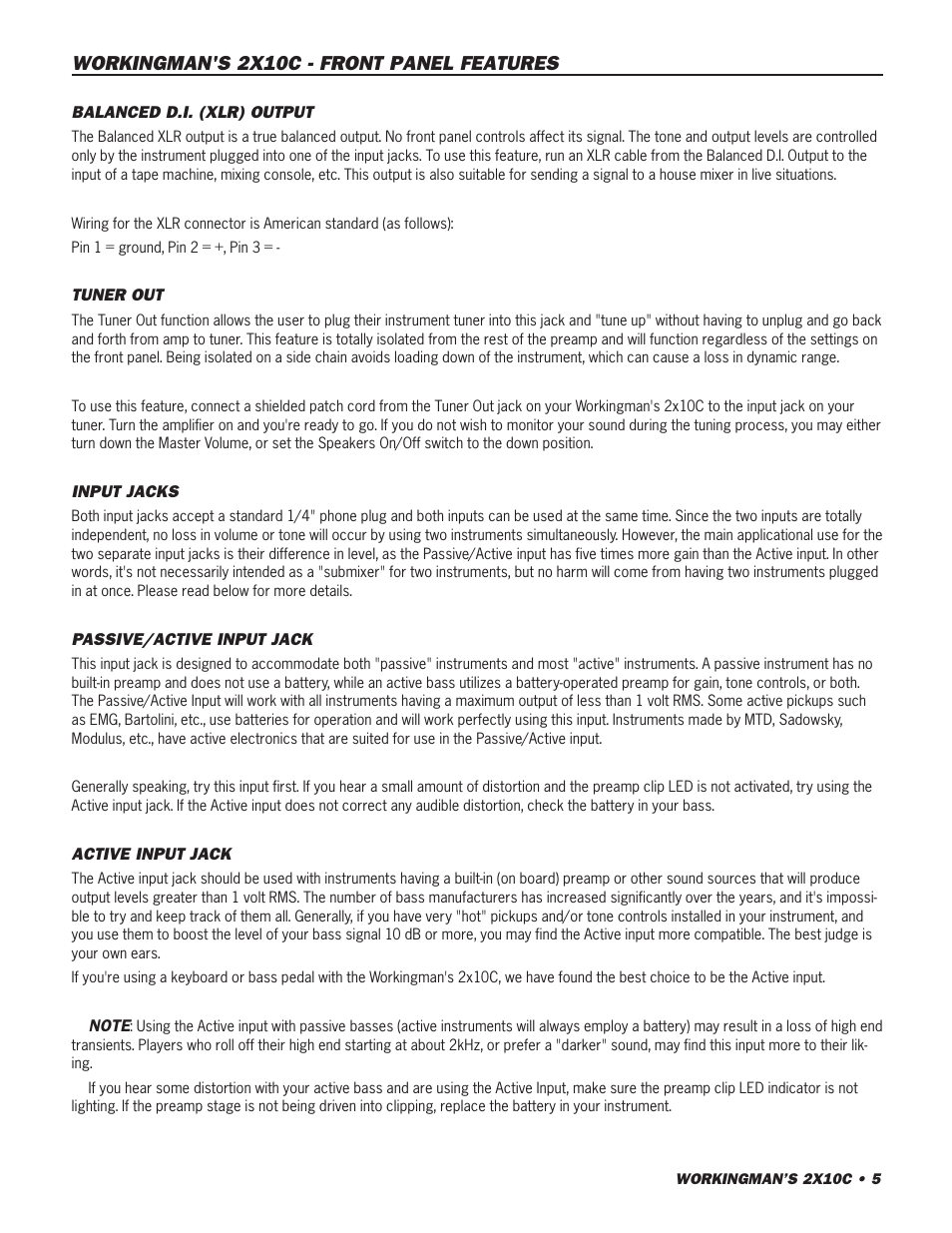 WORKINGMAN'S 2X10C - FRONT PANEL FEATURES

BALANCED D.I. (XLR) OUTPUT

The Balanced XLR output is a true balanced output. No front panel controls affect its signal. The tone and output levels are controlled only by the instrument plugged into one of the input jacks. To use this feature, run an XLR cable from the Balanced D.I. Output to the input of a tape machine, mixing console, etc. This output is also suitable for sending a signal to a house mixer in live situations.

Wiring for the XLR connector is American standard (as follows):

Pin 1 = ground, Pin 2 = +, Pin 3 = -

TUNER OUT

The Tuner Out function allows the user to plug their instrument tuner into this jack and "tune up" without having to unplug and go back and forth from amp to tuner. This feature is totally isolated from the rest of the preamp and will function regardless of the settings on the front panel. Being isolated on a side chain avoids loading down of the instrument, which can cause a loss in dynamic range.

To use this feature, connect a shielded patch cord from the Tuner Out jack on your Workingman's 2x10C to the input jack on your tuner. Turn the amplifier on and you're ready to go. If you do not wish to monitor your sound during the tuning process, you may either turn down the Master Volume, or set the Speakers On/Off switch to the down position.

INPUT JACKS

Both input jacks accept a standard 1/4" phone plug and both inputs can be used at the same time. Since the two inputs are totally independent, no loss in volume or tone will occur by using two instruments simultaneously. However, the main applicational use for the two separate input jacks is their difference in level, as the Passive/Active input has five times more gain than the Active input. In other words, it's not necessarily intended as a "submixer" for two instruments, but no harm will come from having two instruments plugged in at once. Please read below for more details.

PASSIVE/ACTIVE INPUT JACK

This input jack is designed to accommodate both "passive" instruments and most "active" instruments. A passive instrument has no built-in preamp and does not use a battery, while an active bass utilizes a battery-operated preamp for gain, tone controls, or both. The Passive/Active Input will work with all instruments having a maximum output of less than 1 volt RMS. Some active pickups such as EMG, Bartolini, etc., use batteries for operation and will work perfectly using this input. Instruments made by MTD, Sadowsky, Modulus, etc., have active electronics that are suited for use in the Passive/Active input.

Generally speaking, try this input first. If you hear a small amount of distortion and the preamp clip LED is not activated, try using the Active input jack. If the Active input does not correct any audible distortion, check the battery in your bass.

ACTIVE INPUT JACK

The Active input jack should be used with instruments having a built-in (on board) preamp or other sound sources that will produce output levels greater than 1 volt RMS. The number of bass manufacturers has increased significantly over the years, and it's impossible to try and keep track of them all. Generally, if you have very "hot" pickups and/or tone controls installed in your instrument, and you use them to boost the level of your bass signal 10 dB or more, you may find the Active input more compatible. The best judge is your own ears.

If you're using a keyboard or bass pedal with the Workingman's 2x10C, we have found the best choice to be the Active input.

NOTE: Using the Active input with passive basses (active instruments will always employ a battery) may result in a loss of high end transients. Players who roll off their high end starting at about 2kHz, or prefer a "darker" sound, may find this input more to their liking.

If you hear some distortion with your active bass and are using the Active Input, make sure the preamp clip LED indicator is not lighting. If the preamp stage is not being driven into clipping, replace the battery in your instrument.

WORKINGMAN'S 2X10C • 5